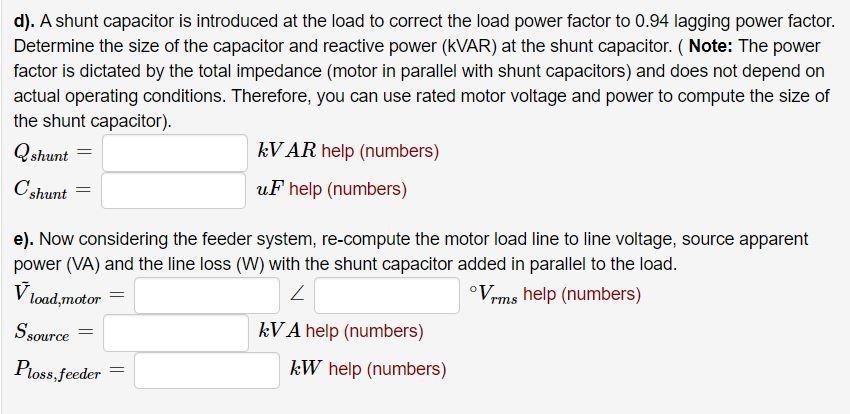 d). A shunt capacitor is introduced at the load to correct the load power factor to 0.94 lagging power factor. Determine the size of the capacitor and reactive power (kVAR) at the shunt capacitor. ( Note: The power factor is dictated by the total impedance (motor in parallel with shunt capacitors) and does not depend on actual operating conditions. Therefore, you can use rated motor voltage and power to compute the size of the shunt capacitor).

$Q_{shunt} =$ $kVAR$ help (numbers)

$C_{shunt} =$ $uF$ help (numbers)

e). Now considering the feeder system, re-compute the motor load line to line voltage, source apparent power (VA) and the line loss (W) with the shunt capacitor added in parallel to the load.

$\bar{V}_{load,motor} =$ $\angle$ $^{\circ}V_{rms}$ help (numbers)

$S_{source} =$ $kVA$ help (numbers)

$P_{loss,feeder} =$ $kW$ help (numbers)